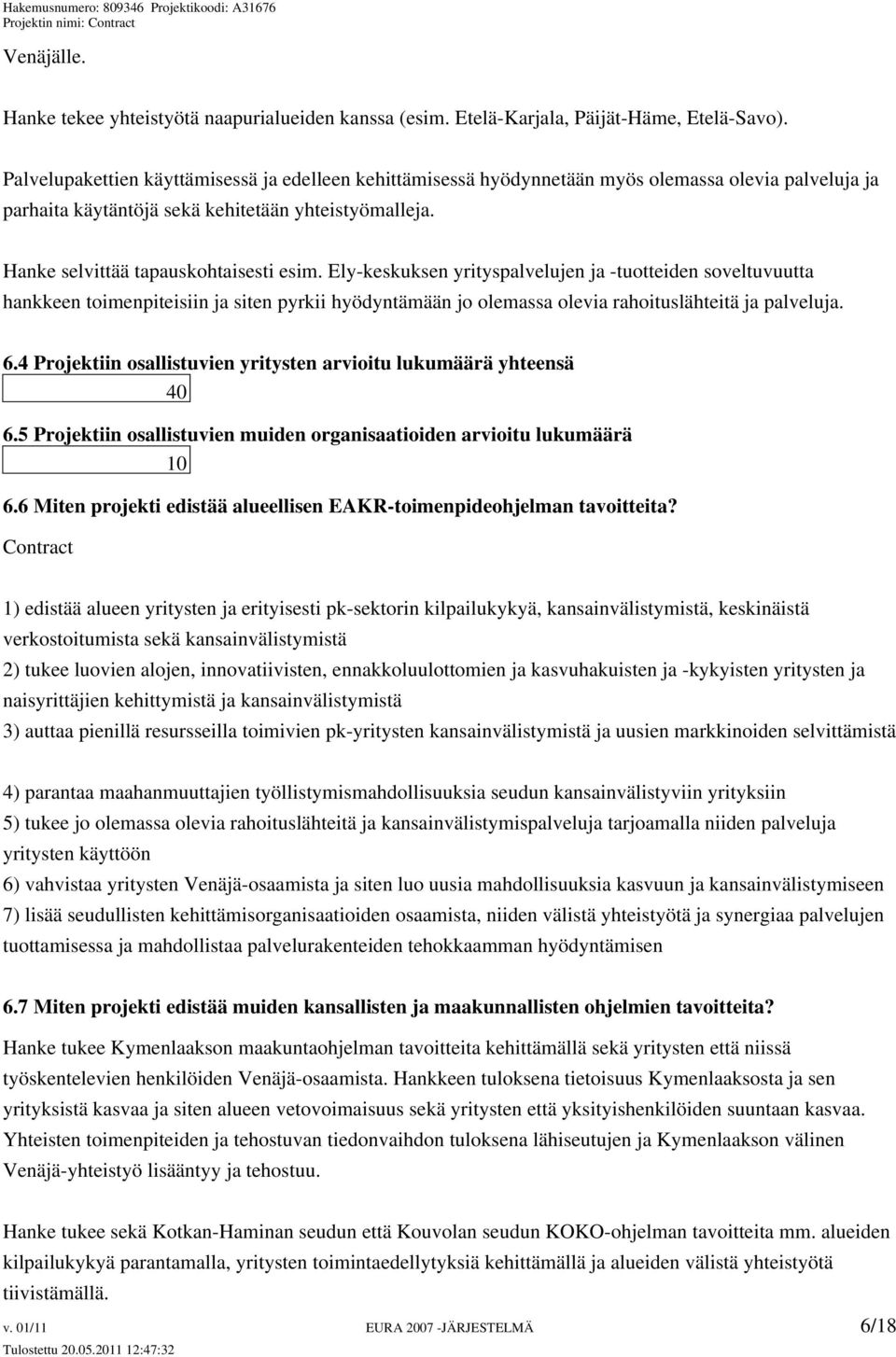 Hakemusnumero: 809346 Projektikoodi: A31676
Projektin nimi: Contract

Venäjälle.

Hanke tekee yhteistyötä naapurialueiden kanssa (esim. Etelä-Karjala, Päijät-Häme, Etelä-Savo).

Palvelupakettien käyttämisessä ja edelleen kehittämisessä hyödynnetään myös olemassa olevia palveluja ja parhaita käytäntöjä sekä kehitetään yhteistyömalleja.

Hanke selvittää tapauskohtaisesti esim. Ely-keskuksen yrityspalvelujen ja -tuotteiden soveltuvuutta hankkeen toimenpiteisiin ja siten pyrkii hyödyntämään jo olemassa olevia rahoituslähteitä ja palveluja.

6.4 Projektiin osallistuvien yritysten arvioitu lukumäärä yhteensä

40

6.5 Projektiin osallistuvien muiden organisaatioiden arvioitu lukumäärä

10

6.6 Miten projekti edistää alueellisen EAKR-toimenpideohjelman tavoitteita?

Contract

1) edistää alueen yritysten ja erityisesti pk-sektorin kilpailukykyä, kansainvälistymistä, keskinäistä verkostoitumista sekä kansainvälistymistä
2) tukee luovien alojen, innovatiivisten, ennakkoluulottomien ja kasvuhakuisten ja -kykyisten yritysten ja naisyrittäjien kehittymistä ja kansainvälistymistä
3) auttaa pienillä resursseilla toimivien pk-yritysten kansainvälistymistä ja uusien markkinoiden selvittämistä

4) parantaa maahanmuuttajien työllistymismahdollisuuksia seudun kansainvälistyviin yrityksiin
5) tukee jo olemassa olevia rahoituslähteitä ja kansainvälistymispalveluja tarjoamalla niiden palveluja yritysten käyttöön
6) vahvistaa yritysten Venäjä-osaamista ja siten luo uusia mahdollisuuksia kasvuun ja kansainvälistymiseen
7) lisää seudullisten kehittämisorganisaatioiden osaamista, niiden välistä yhteistyötä ja synergiaa palvelujen tuottamisessa ja mahdollistaa palvelurakenteiden tehokkaamman hyödyntämisen

6.7 Miten projekti edistää muiden kansallisten ja maakunnallisten ohjelmien tavoitteita?

Hanke tukee Kymenlaakson maakuntaohjelman tavoitteita kehittämällä sekä yritysten että niissä työskentelevien henkilöiden Venäjä-osaamista. Hankkeen tuloksena tietoisuus Kymenlaaksosta ja sen yrityksistä kasvaa ja siten alueen vetovoimaisuus sekä yritysten että yksityishenkilöiden suuntaan kasvaa. Yhteisten toimenpiteiden ja tehostuvan tiedonvaihdon tuloksena lähiseutujen ja Kymenlaakson välinen Venäjä-yhteistyö lisääntyy ja tehostuu.

Hanke tukee sekä Kotkan-Haminan seudun että Kouvolan seudun KOKO-ohjelman tavoitteita mm. alueiden kilpailukykyä parantamalla, yritysten toimintaedellytyksiä kehittämällä ja alueiden välistä yhteistyötä tiivistämällä.

v. 01/11 EURA 2007 -JÄRJESTELMÄ 6/18
Tulostettu 20.05.2011 12:47:32